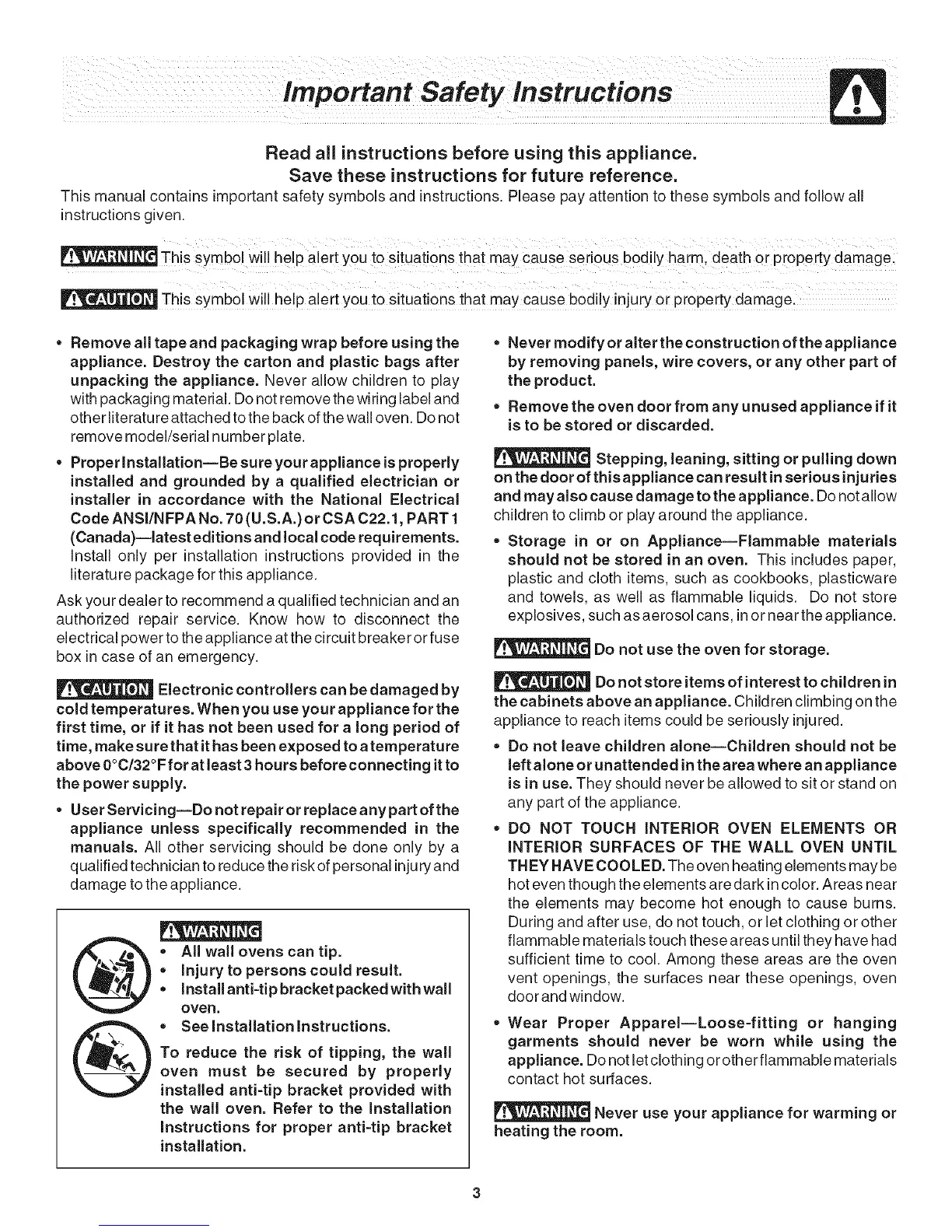 Important Safety Instructions

Read all instructions before using this appliance.
Save these instructions for future reference.
This manual contains important safety symbols and instructions. Please pay attention to these symbols and follow all instructions given.

WARNING This symbol will help alert you to situations that may cause serious bodily harm, death or property damage.

CAUTION This symbol will help alert you to situations that may cause bodily injury or property damage.

• Remove all tape and packaging wrap before using the appliance. Destroy the carton and plastic bags after unpacking the appliance. Never allow children to play with packaging material. Do not remove the wiring label and other literature attached to the back of the wall oven. Do not remove model/serial number plate.

• Proper Installation—Be sure your appliance is properly installed and grounded by a qualified electrician or installer in accordance with the National Electrical Code ANSI/NFPA No. 70 (U.S.A.) or CSA C22.1, PART 1 (Canada)—latest editions and local code requirements. Install only per installation instructions provided in the literature package for this appliance.

Ask your dealer to recommend a qualified technician and an authorized repair service. Know how to disconnect the electrical power to the appliance at the circuit breaker or fuse box in case of an emergency.

CAUTION Electronic controllers can be damaged by cold temperatures. When you use your appliance for the first time, or if it has not been used for a long period of time, make sure that it has been exposed to a temperature above 0°C/32°F for at least 3 hours before connecting it to the power supply.

• User Servicing—Do not repair or replace any part of the appliance unless specifically recommended in the manuals. All other servicing should be done only by a qualified technician to reduce the risk of personal injury and damage to the appliance.

WARNING
• All wall ovens can tip.
• Injury to persons could result.
• Install anti-tip bracket packed with wall oven.
• See Installation Instructions.
To reduce the risk of tipping, the wall oven must be secured by properly installed anti-tip bracket provided with the wall oven. Refer to the Installation Instructions for proper anti-tip bracket installation.

• Never modify or alter the construction of the appliance by removing panels, wire covers, or any other part of the product.

• Remove the oven door from any unused appliance if it is to be stored or discarded.

WARNING Stepping, leaning, sitting or pulling down on the door of this appliance can result in serious injuries and may also cause damage to the appliance. Do not allow children to climb or play around the appliance.

• Storage in or on Appliance—Flammable materials should not be stored in an oven. This includes paper, plastic and cloth items, such as cookbooks, plasticware and towels, as well as flammable liquids. Do not store explosives, such as aerosol cans, in or near the appliance.

WARNING Do not use the oven for storage.

CAUTION Do not store items of interest to children in the cabinets above an appliance. Children climbing on the appliance to reach items could be seriously injured.

• Do not leave children alone—Children should not be left alone or unattended in the area where an appliance is in use. They should never be allowed to sit or stand on any part of the appliance.

• DO NOT TOUCH INTERIOR OVEN ELEMENTS OR INTERIOR SURFACES OF THE WALL OVEN UNTIL THEY HAVE COOLED. The oven heating elements may be hot even though the elements are dark in color. Areas near the elements may become hot enough to cause burns. During and after use, do not touch, or let clothing or other flammable materials touch these areas until they have had sufficient time to cool. Among these areas are the oven vent openings, the surfaces near these openings, oven door and window.

• Wear Proper Apparel—Loose-fitting or hanging garments should never be worn while using the appliance. Do not let clothing or other flammable materials contact hot surfaces.

WARNING Never use your appliance for warming or heating the room.

3